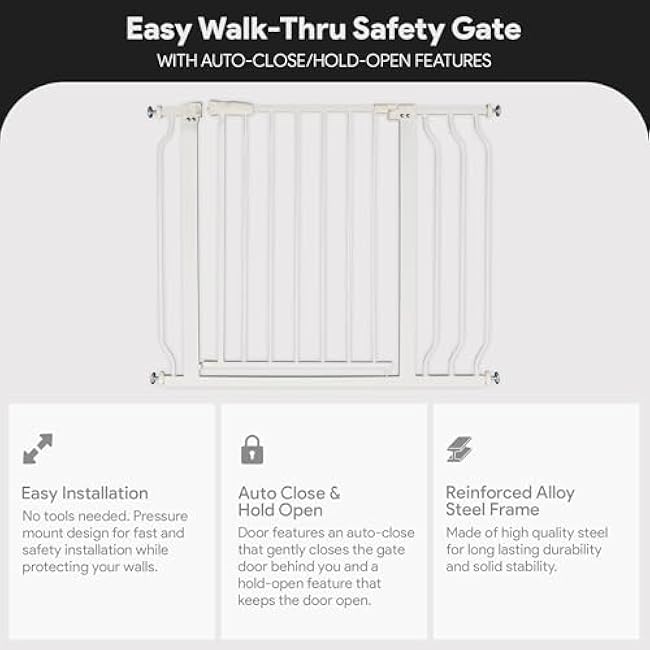 Easy Walk-Thru Safety Gate
WITH AUTO-CLOSE/HOLD-OPEN FEATURES

Easy Installation

No tools needed. Pressure mount design for fast and safety installation while protecting your walls.

Auto Close & Hold Open

Door features an auto-close that gently closes the gate door behind you and a hold-open feature that keeps the door open.

Reinforced Alloy Steel Frame

Made of high quality steel for long lasting durability and solid stability.